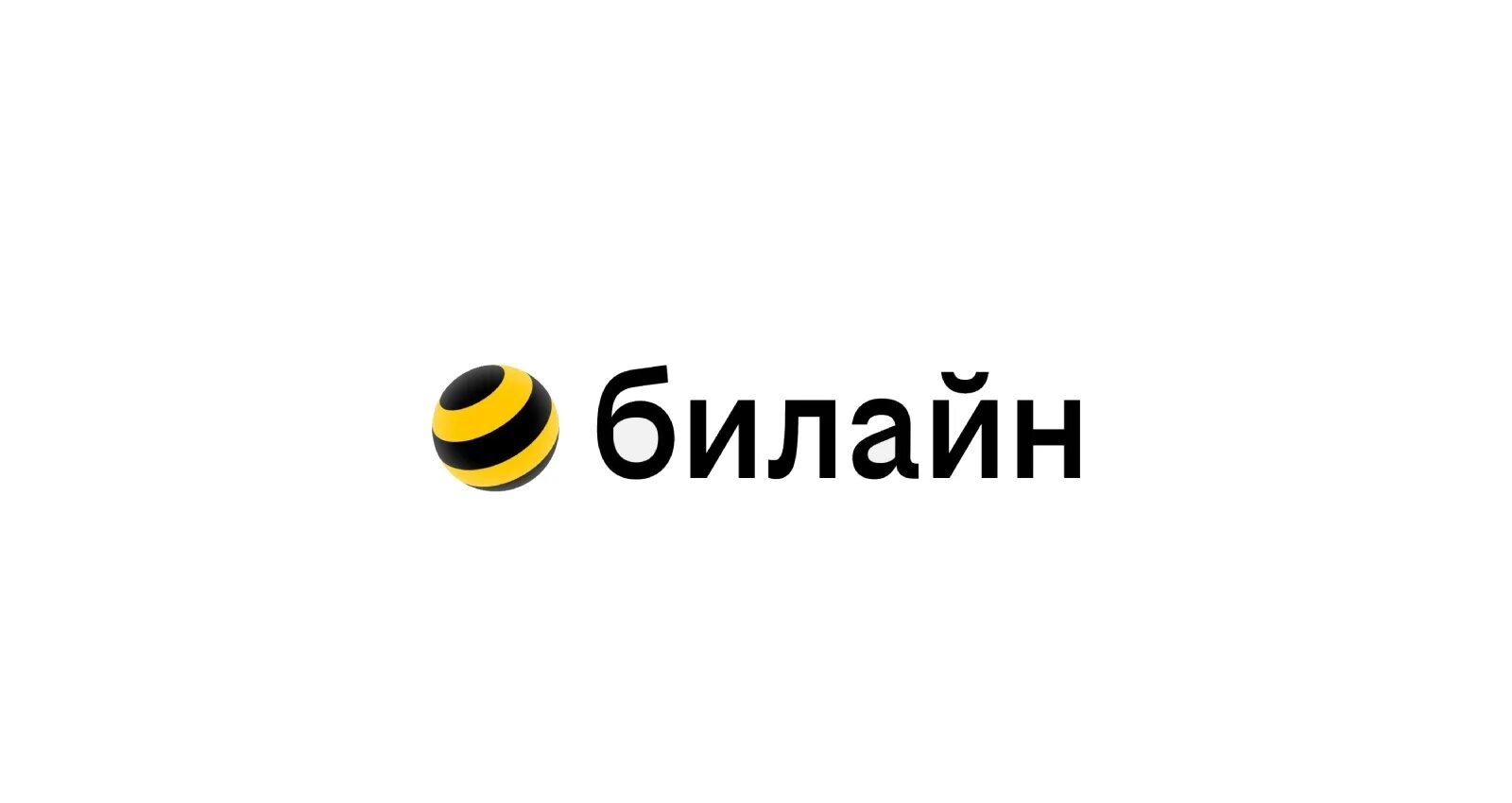 билайн